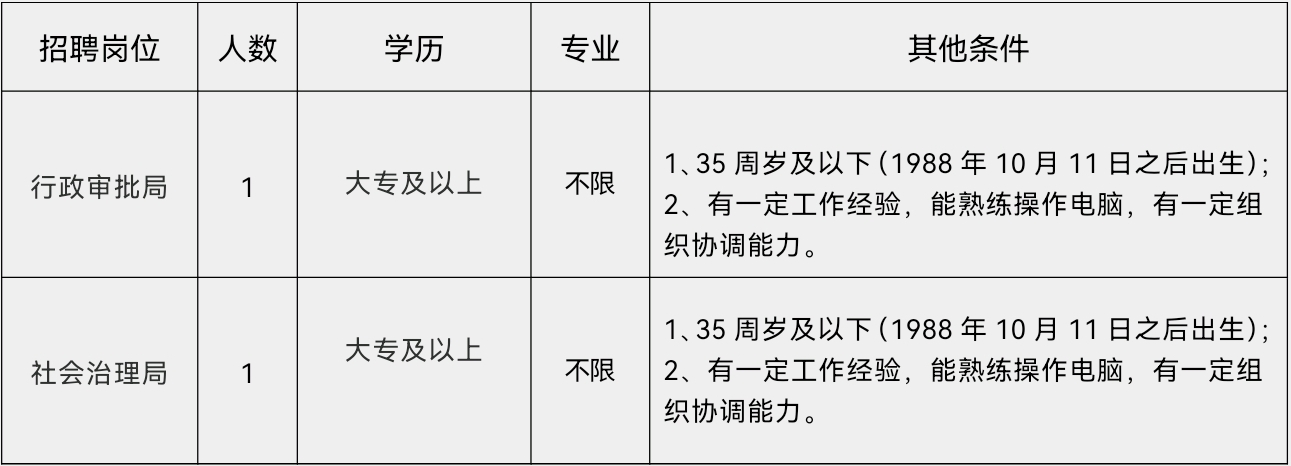 | 招聘岗位 | 人数 | 学历 | 专业 | 其他条件 |
|---|---|---|---|---|
| 行政审批局 | 1 | 大专及以上 | 不限 | 1、35 周岁及以下（1988 年 10 月 11 日之后出生）；2、有一定工作经验，能熟练操作电脑，有一定组织协调能力。 |
| 社会治理局 | 1 | 大专及以上 | 不限 | 1、35 周岁及以下（1988 年 10 月 11 日之后出生）；2、有一定工作经验，能熟练操作电脑，有一定组织协调能力。 |